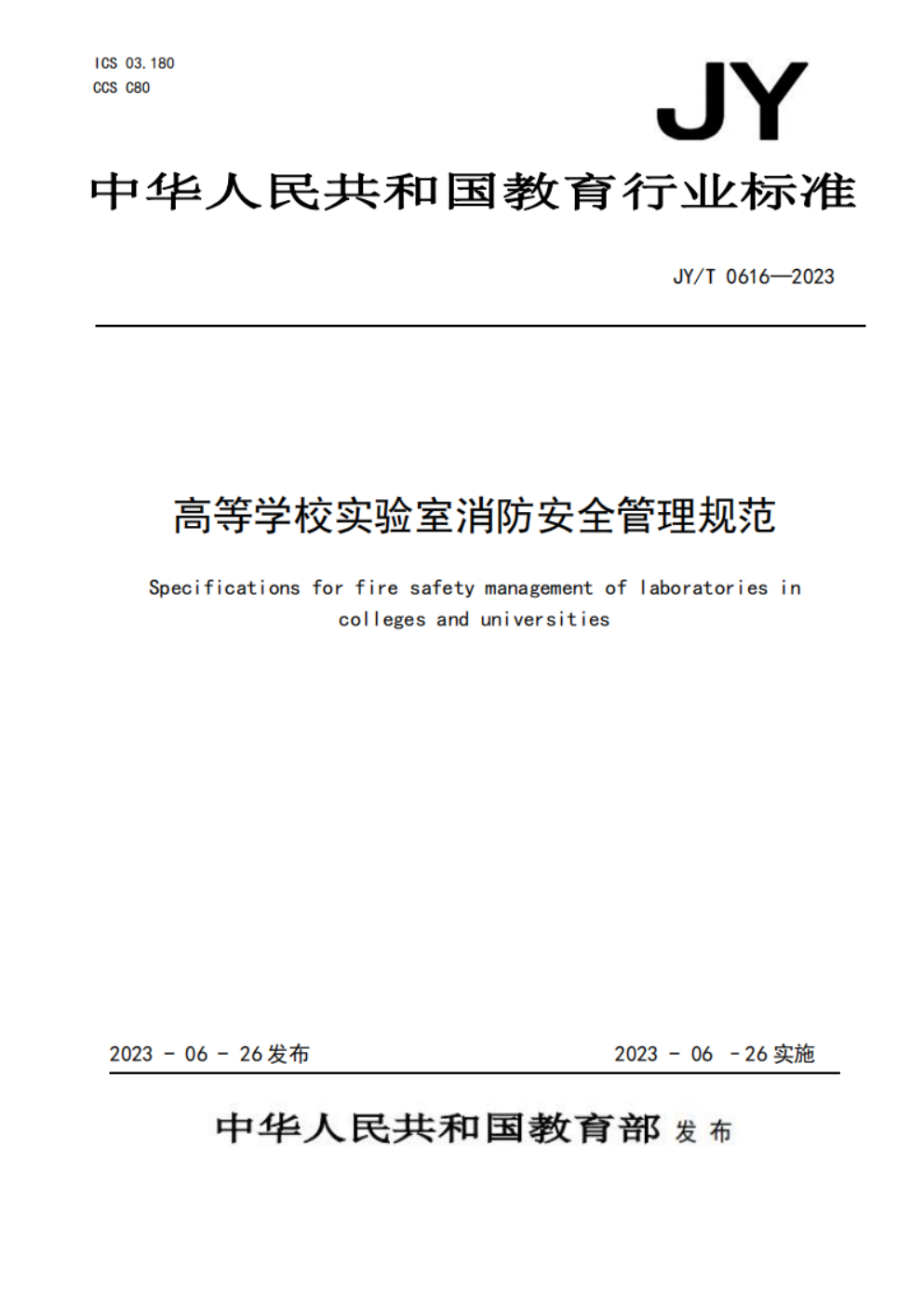 ICS 03.180
CCS C80

JY

中华人民共和国教育行业标准

JY/T 0616—2023

高等学校实验室消防安全管理规范

Specifications for fire safety management of laboratories in colleges and universities

2023 - 06 - 26 发布

2023 - 06 - 26 实施

中华人民共和国教育部 发布